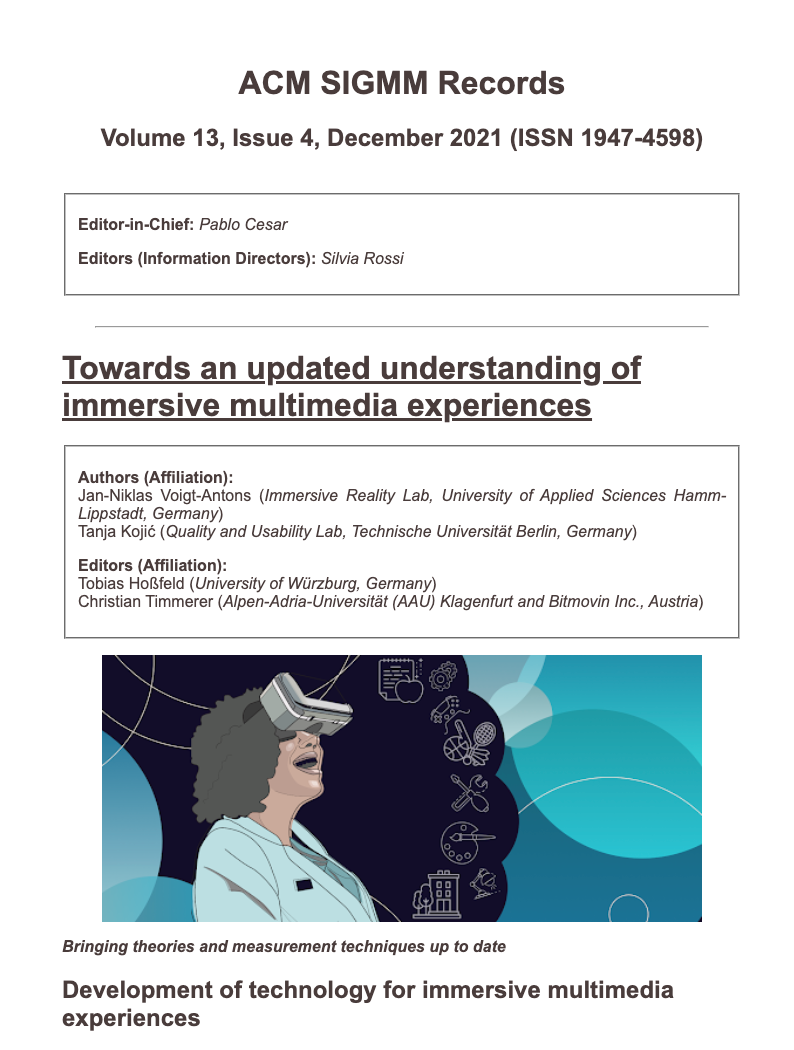 ACM SIGMM Records

Volume 13, Issue 4, December 2021 (ISSN 1947-4598)

Editor-in-Chief: Pablo Cesar

Editors (Information Directors): Silvia Rossi

Towards an updated understanding of immersive multimedia experiences

Authors (Affiliation):
Jan-Niklas Voigt-Antons (Immersive Reality Lab, University of Applied Sciences Hamm-Lippstadt, Germany)
Tanja Kojić (Quality and Usability Lab, Technische Universität Berlin, Germany)

Editors (Affiliation):
Tobias Hoßfeld (University of Würzburg, Germany)
Christian Timmerer (Alpen-Adria-Universität (AAU) Klagenfurt and Bitmovin Inc., Austria)

Bringing theories and measurement techniques up to date

Development of technology for immersive multimedia experiences